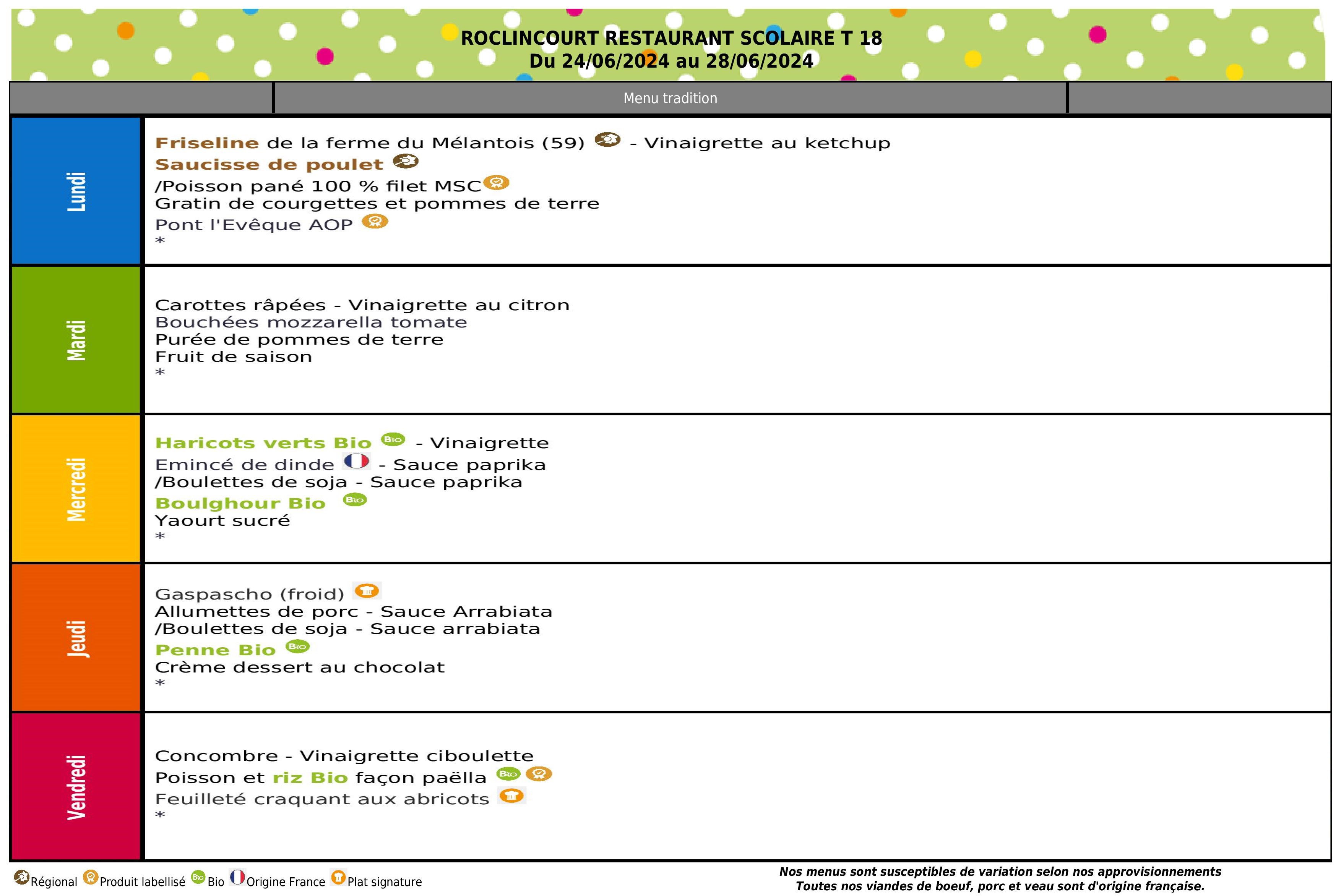 ROCLINCOURT RESTAURANT SCOLAIRE T 18
Du 24/06/2024 au 28/06/2024

Menu tradition

Lundi

Friseline de la ferme du Mélantois (59) - Vinaigrette au ketchup
Saucisse de poulet
/Poisson pané 100 % filet MSC
Gratin de courgettes et pommes de terre
Pont l'Evêque AOP
*

Mardi

Carottes râpées - Vinaigrette au citron
Bouchées mozzarella tomate
Purée de pommes de terre
Fruit de saison
*

Mercredi

Haricots verts Bio - Vinaigrette
Emincé de dinde - Sauce paprika
/Boulettes de soja - Sauce paprika
Boulghour Bio
Yaourt sucré
*

Jeudi

Gaspascho (froid)
Allumettes de porc - Sauce Arrabiata
/Boulettes de soja - Sauce arrabiata
Penne Bio
Crème dessert au chocolat
*

Vendredi

Concombre - Vinaigrette ciboulette
Poisson et riz Bio façon paëlla
Feuilleté craquant aux abricots
*

Régional Produit labellisé Bio Origine France Plat signature

Nos menus sont susceptibles de variation selon nos approvisionnements
Toutes nos viandes de boeuf, porc et veau sont d'origine française.